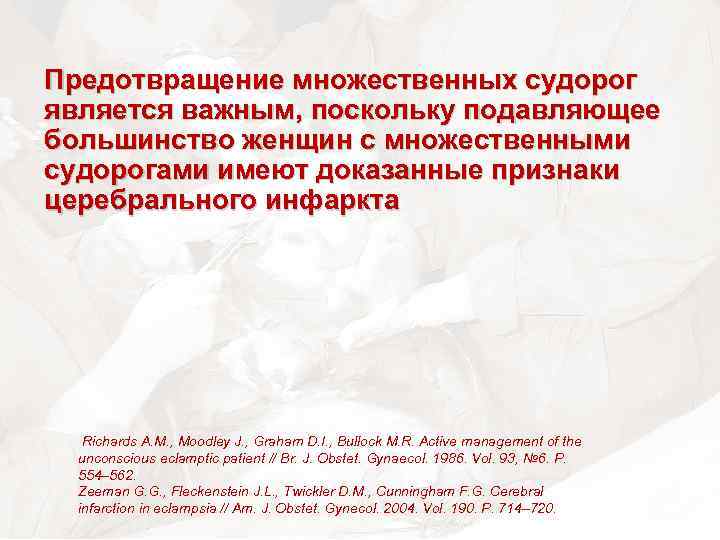 Предотвращение множественных судорог является важным, поскольку подавляющее большинство женщин с множественными судорогами имеют доказанные признаки церебрального инфаркта

Richards A.M., Moodley J., Graham D.I., Bullock M.R. Active management of the unconscious eclamptic patient // Br. J. Obstet. Gynaecol. 1986. Vol. 93, №6. P. 554–562.
Zeeman G.G., Fleckenstein J.L., Twickler D.M., Cunningham F.G. Cerebral infarction in eclampsia // Am. J. Obstet. Gynecol. 2004. Vol. 190. P. 714–720.